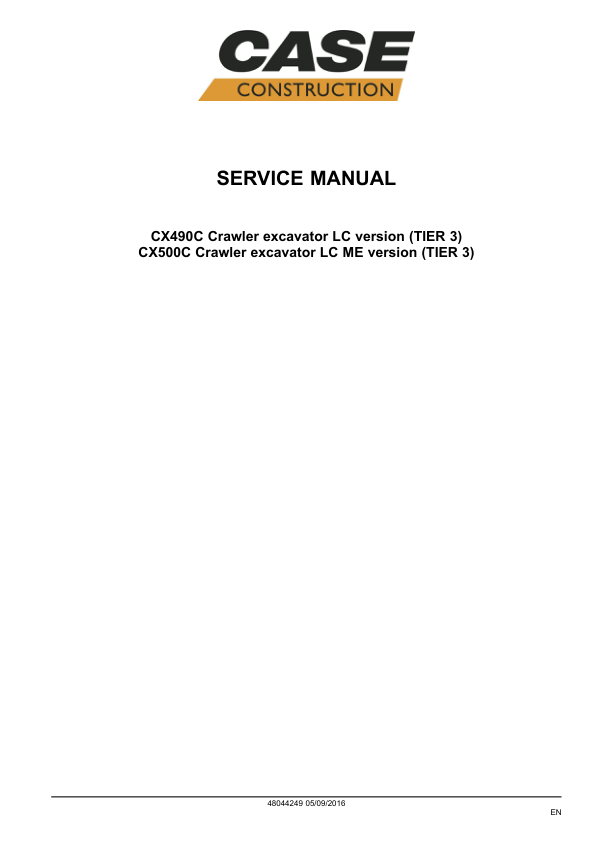 CASE
CONSTRUCTION

SERVICE MANUAL

CX490C Crawler excavator LC version (TIER 3)
CX500C Crawler excavator LC ME version (TIER 3)

48044249 05/09/2016

EN